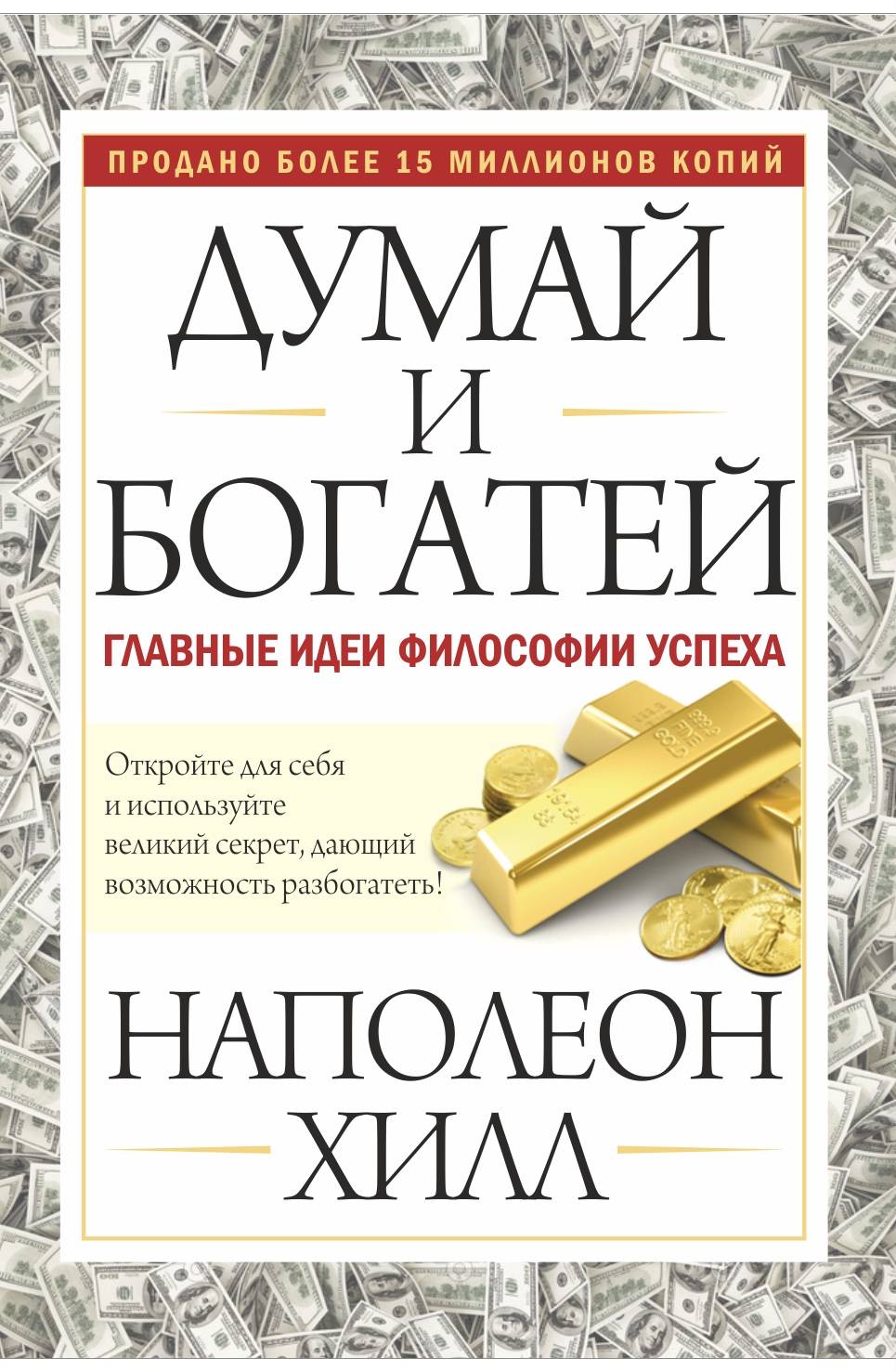 ПРОДАНО БОЛЕЕ 15 МИЛЛИОНОВ КОПИЙ

ДУМАЙ
И
БОГАТЕЙ

ГЛАВНЫЕ ИДЕИ ФИЛОСОФИИ УСПЕХА

Откройте для себя и используйте великий секрет, дающий возможность разбогатеть!

НАПОЛЕОН
ХИЛЛ